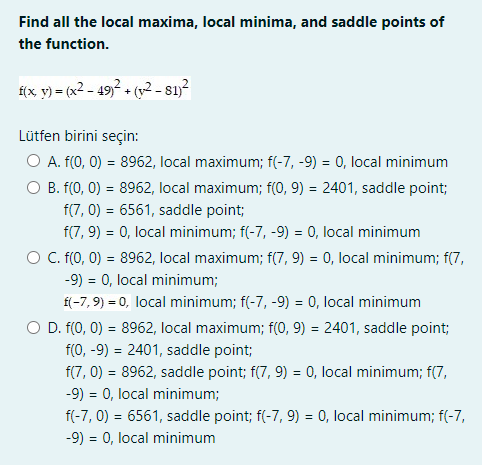 Find all the local maxima, local minima, and saddle points of the function.

$f(x, y) = (x^2 - 49)^2 + (y^2 - 81)^2$

Lütfen birini seçin:

A. f(0, 0) = 8962, local maximum; f(-7, -9) = 0, local minimum

B. f(0, 0) = 8962, local maximum; f(0, 9) = 2401, saddle point; f(7, 0) = 6561, saddle point; f(7, 9) = 0, local minimum; f(-7, -9) = 0, local minimum

C. f(0, 0) = 8962, local maximum; f(7, 9) = 0, local minimum; f(7, -9) = 0, local minimum; $f(-7, 9) = 0$, local minimum; f(-7, -9) = 0, local minimum

D. f(0, 0) = 8962, local maximum; f(0, 9) = 2401, saddle point; f(0, -9) = 2401, saddle point; f(7, 0) = 8962, saddle point; f(7, 9) = 0, local minimum; f(7, -9) = 0, local minimum; f(-7, 0) = 6561, saddle point; f(-7, 9) = 0, local minimum; f(-7, -9) = 0, local minimum